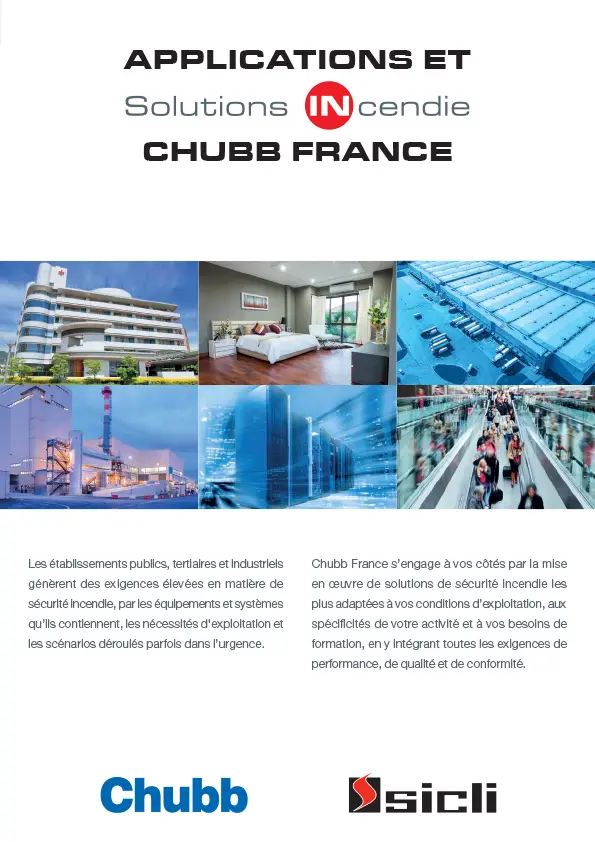 APPLICATIONS ET
Solutions INcendie
CHUBB FRANCE

Les établissements publics, tertiaires et industriels génèrent des exigences élevées en matière de sécurité incendie, par les équipements et systèmes qu'ils contiennent, les nécessités d'exploitation et les scénarios déroulés parfois dans l'urgence.

Chubb France s'engage à vos côtés par la mise en œuvre de solutions de sécurité incendie les plus adaptées à vos conditions d'exploitation, aux spécificités de votre activité et à vos besoins de formation, en y intégrant toutes les exigences de performance, de qualité et de conformité.

Chubb

sicli